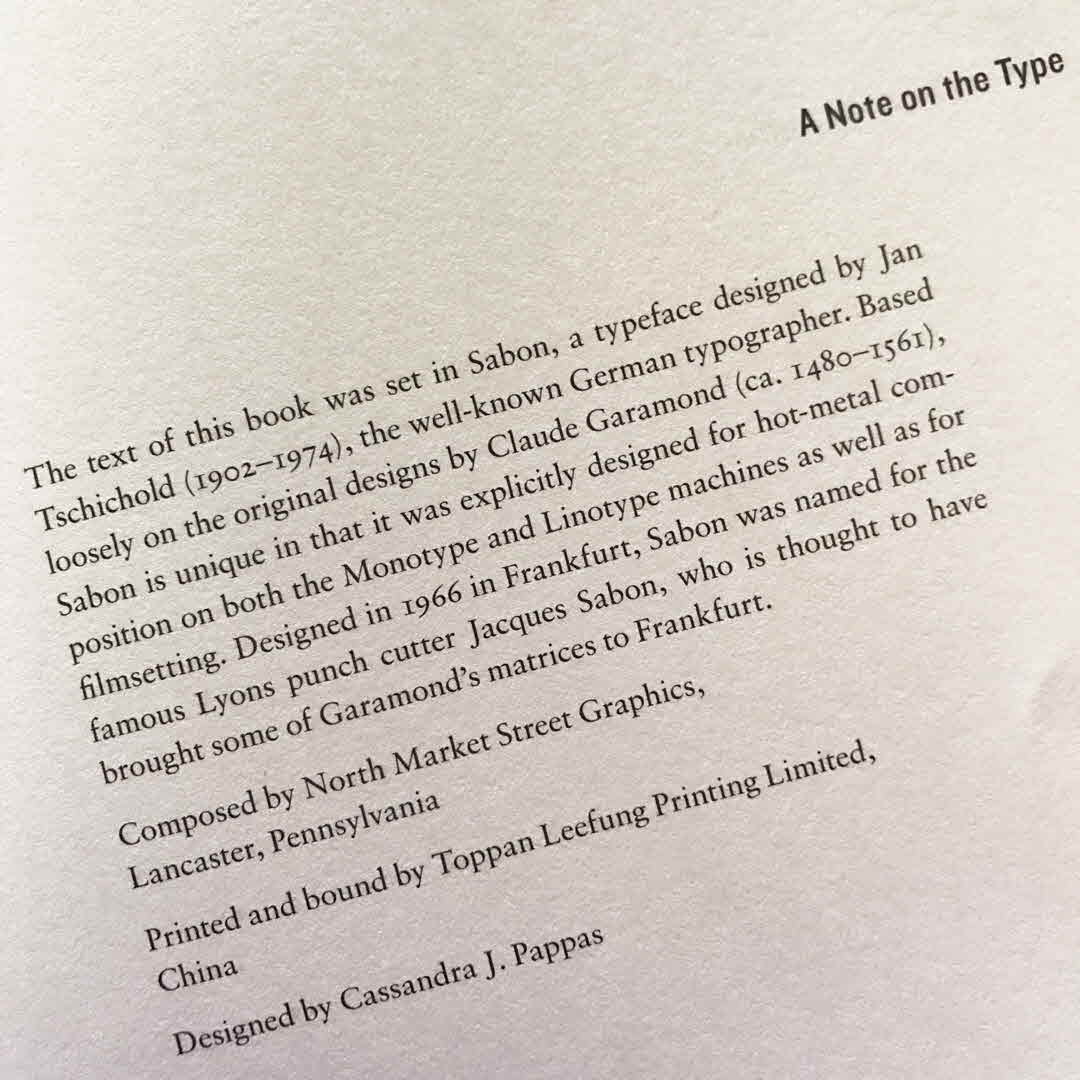 A Note on the Type

The text of this book was set in Sabon, a typeface designed by Jan Tschichold (1902–1974), the well-known German typographer. Based loosely on the original designs by Claude Garamond (ca. 1480–1561), Sabon is unique in that it was explicitly designed for hot-metal composition on both the Monotype and Linotype machines as well as for filmsetting. Designed in 1966 in Frankfurt, Sabon was named for the famous Lyons punch cutter Jacques Sabon, who is thought to have brought some of Garamond's matrices to Frankfurt.

Composed by North Market Street Graphics, Lancaster, Pennsylvania

Printed and bound by Toppan Leefung Printing Limited, China

Designed by Cassandra J. Pappas